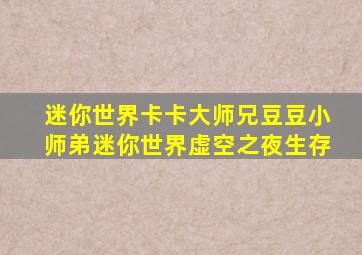 迷你世界卡卡大师兄豆豆小师弟迷你世界虚空之夜生存